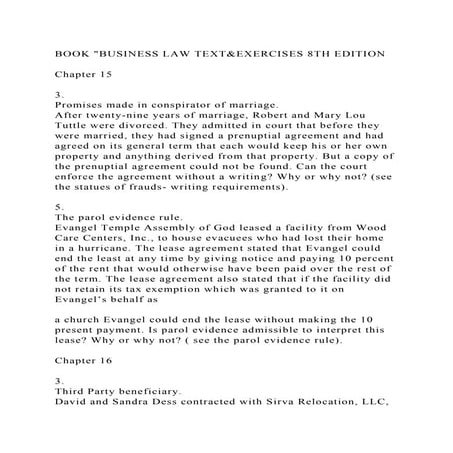 BOOK "BUSINESS LAW TEXT&EXERCISES 8TH EDITION

Chapter 15

3.
Promises made in conspirator of marriage.
After twenty-nine years of marriage, Robert and Mary Lou Tuttle were divorced. They admitted in court that before they were married, they had signed a prenuptial agreement and had agreed on its general term that each would keep his or her own property and anything derived from that property. But a copy of the prenuptial agreement could not be found. Can the court enforce the agreement without a writing? Why or why not? (see the statues of frauds- writing requirements).

5.
The parol evidence rule.
Evangel Temple Assembly of God leased a facility from Wood Care Centers, Inc., to house evacuees who had lost their home in a hurricane. The lease agreement stated that Evangel could end the least at any time by giving notice and paying 10 percent of the rent that would otherwise have been paid over the rest of the term. The lease agreement also stated that if the facility did not retain its tax exemption which was granted to it on Evangel's behalf as

a church Evangel could end the lease without making the 10 present payment. Is parol evidence admissible to interpret this lease? Why or why not? ( see the parol evidence rule).

Chapter 16

3.
Third Party beneficiary.
David and Sandra Dess contracted with Sirva Relocation, LLC,